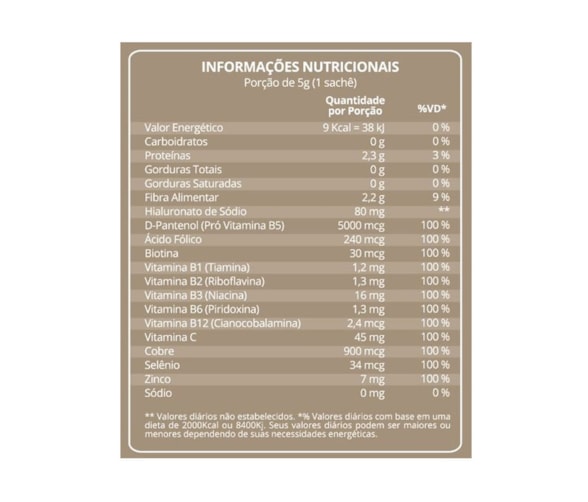 INFORMAÇÕES NUTRICIONAIS
Porção de 5g (1 sachê)

| | Quantidade por Porção | %VD* |
|---|---|---|
| Valor Energético | 9 Kcal = 38 kJ | 0 % |
| Carboidratos | 0 g | 0 % |
| Proteínas | 2,3 g | 3 % |
| Gorduras Totais | 0 g | 0 % |
| Gorduras Saturadas | 0 g | 0 % |
| Fibra Alimentar | 2,2 g | 9 % |
| Hialuronato de Sódio | 80 mg | ** |
| D-Pantenol (Pró Vitamina B5) | 5000 mcg | 100 % |
| Ácido Fólico | 240 mcg | 100 % |
| Biotina | 30 mcg | 100 % |
| Vitamina B1 (Tiamina) | 1,2 mg | 100 % |
| Vitamina B2 (Riboflavina) | 1,3 mg | 100 % |
| Vitamina B3 (Niacina) | 16 mg | 100 % |
| Vitamina B6 (Piridoxina) | 1,3 mg | 100 % |
| Vitamina B12 (Cianocobalamina) | 2,4 mcg | 100 % |
| Vitamina C | 45 mg | 100 % |
| Cobre | 900 mcg | 100 % |
| Selênio | 34 mcg | 100 % |
| Zinco | 7 mg | 100 % |
| Sódio | 0 mg | 0 % |

** Valores diários não estabelecidos. *% Valores diários com base em uma dieta de 2000Kcal ou 8400Kj. Seus valores diários podem ser maiores ou menores dependendo de suas necessidades energéticas.